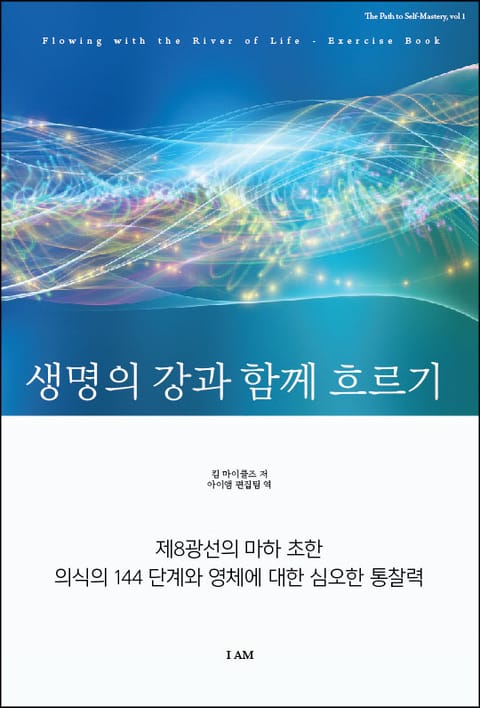 The Path to Self-Mastery, vol 1

Flowing with the River of Life - Exercise Book

생명의 강과 함께 흐르기

킴 마이클즈 저
아이엠 편집팀 역

제8광선의 마하 초한
의식의 144 단계와 영체에 대한 심오한 통찰력

I AM